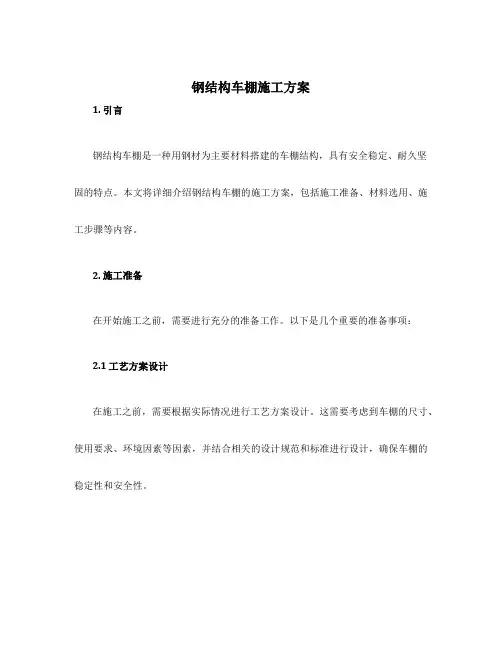 钢结构车棚施工方案

1. 引言

钢结构车棚是一种用钢材为主要材料搭建的车棚结构，具有安全稳定、耐久坚固的特点。本文将详细介绍钢结构车棚的施工方案，包括施工准备、材料选用、施工步骤等内容。

2. 施工准备

在开始施工之前，需要进行充分的准备工作。以下是几个重要的准备事项：

2.1 工艺方案设计

在施工之前，需要根据实际情况进行工艺方案设计。这需要考虑到车棚的尺寸、使用要求、环境因素等因素，并结合相关的设计规范和标准进行设计，确保车棚的稳定性和安全性。